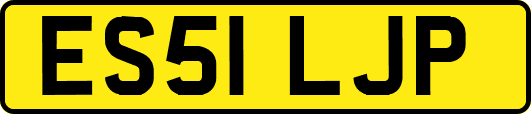 ES51 LJP